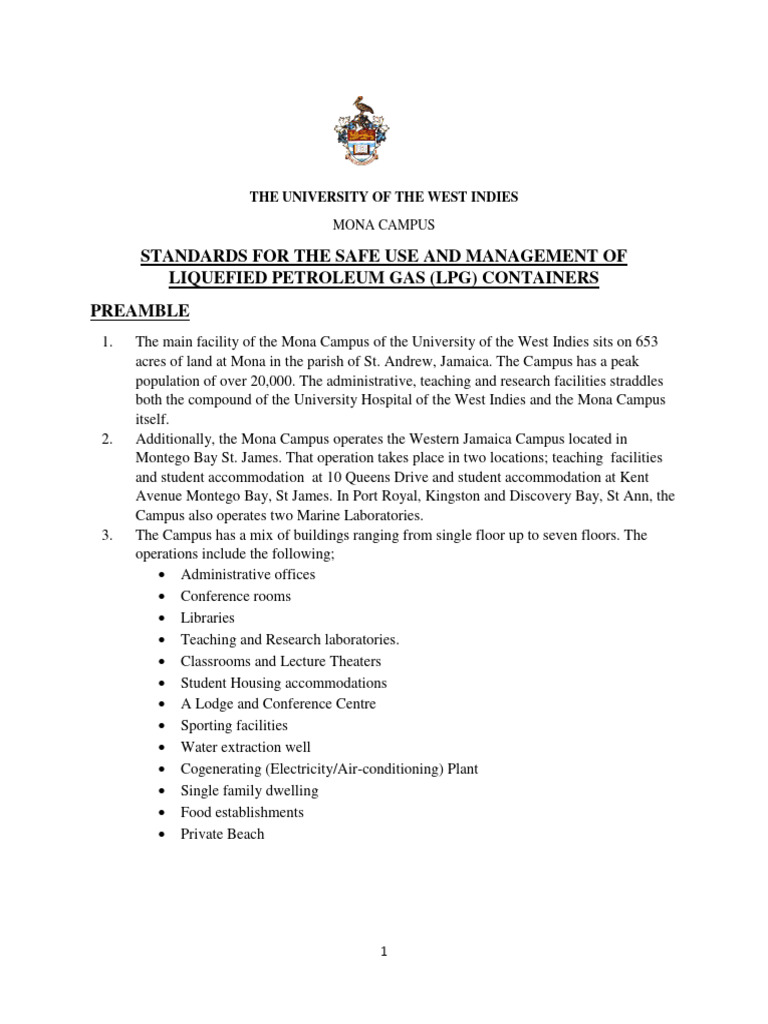 THE UNIVERSITY OF THE WEST INDIES

MONA CAMPUS

STANDARDS FOR THE SAFE USE AND MANAGEMENT OF LIQUEFIED PETROLEUM GAS (LPG) CONTAINERS

PREAMBLE

1. The main facility of the Mona Campus of the University of the West Indies sits on 653 acres of land at Mona in the parish of St. Andrew, Jamaica. The Campus has a peak population of over 20,000. The administrative, teaching and research facilities straddles both the compound of the University Hospital of the West Indies and the Mona Campus itself.
2. Additionally, the Mona Campus operates the Western Jamaica Campus located in Montego Bay St. James. That operation takes place in two locations; teaching facilities and student accommodation at 10 Queens Drive and student accommodation at Kent Avenue Montego Bay, St James. In Port Royal, Kingston and Discovery Bay, St Ann, the Campus also operates two Marine Laboratories.
3. The Campus has a mix of buildings ranging from single floor up to seven floors. The operations include the following;
 • Administrative offices
 • Conference rooms
 • Libraries
 • Teaching and Research laboratories.
 • Classrooms and Lecture Theaters
 • Student Housing accommodations
 • A Lodge and Conference Centre
 • Sporting facilities
 • Water extraction well
 • Cogenerating (Electricity/Air-conditioning) Plant
 • Single family dwelling
 • Food establishments
 • Private Beach

1